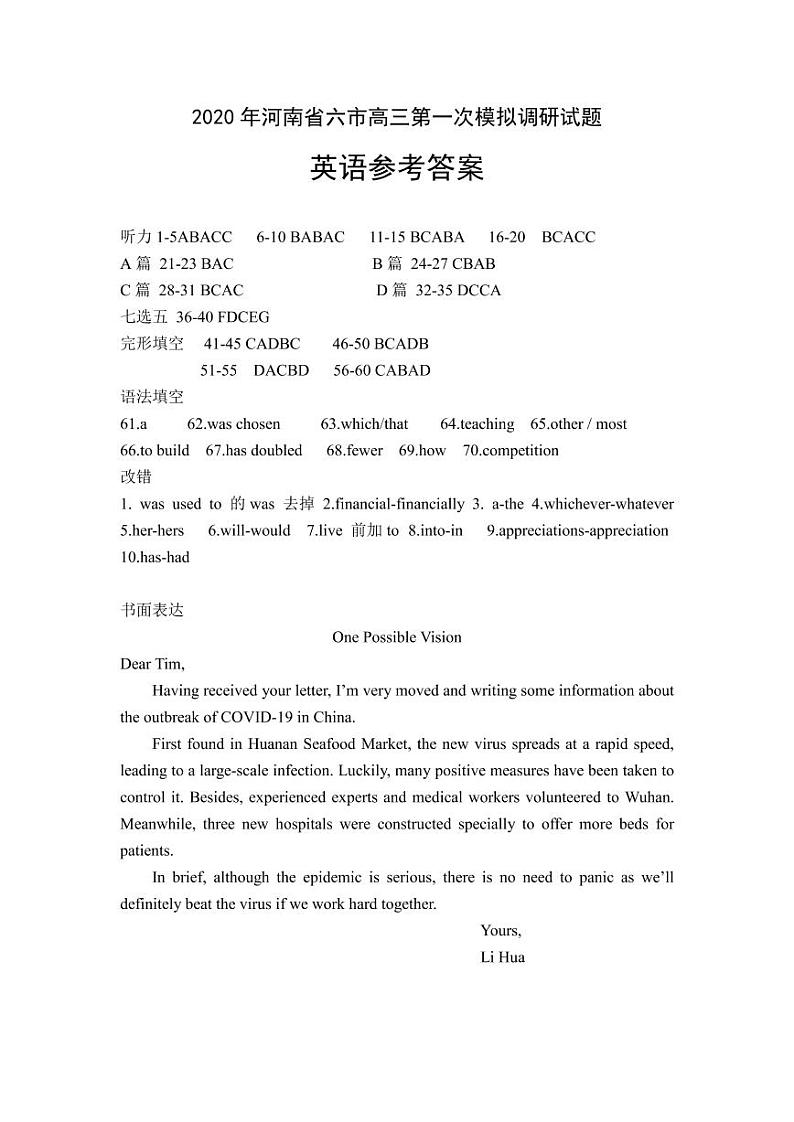 2020 年河南省六市高三第一次模拟调研试题

英语参考答案

听力 1-5ABACC 6-10 BABAC 11-15 BCABA 16-20 BCACC
A 篇 21-23 BAC B 篇 24-27 CBAB
C 篇 28-31 BCAC D 篇 32-35 DCCA
七选五 36-40 FDCEG
完形填空 41-45 CADBC 46-50 BCADB
51-55 DACBD 56-60 CABAD
语法填空
61.a 62.was chosen 63.which/that 64.teaching 65.other / most
66.to build 67.has doubled 68.fewer 69.how 70.competition
改错
1. was used to 的 was 去掉 2.financial-financially 3. a-the 4.whichever-whatever 5.her-hers 6.will-would 7.live 前加 to 8.into-in 9.appreciations-appreciation 10.has-had

书面表达
One Possible Vision
Dear Tim,
Having received your letter, I'm very moved and writing some information about the outbreak of COVID-19 in China.
First found in Huanan Seafood Market, the new virus spreads at a rapid speed, leading to a large-scale infection. Luckily, many positive measures have been taken to control it. Besides, experienced experts and medical workers volunteered to Wuhan. Meanwhile, three new hospitals were constructed specially to offer more beds for patients.
In brief, although the epidemic is serious, there is no need to panic as we'll definitely beat the virus if we work hard together.
Yours,
Li Hua